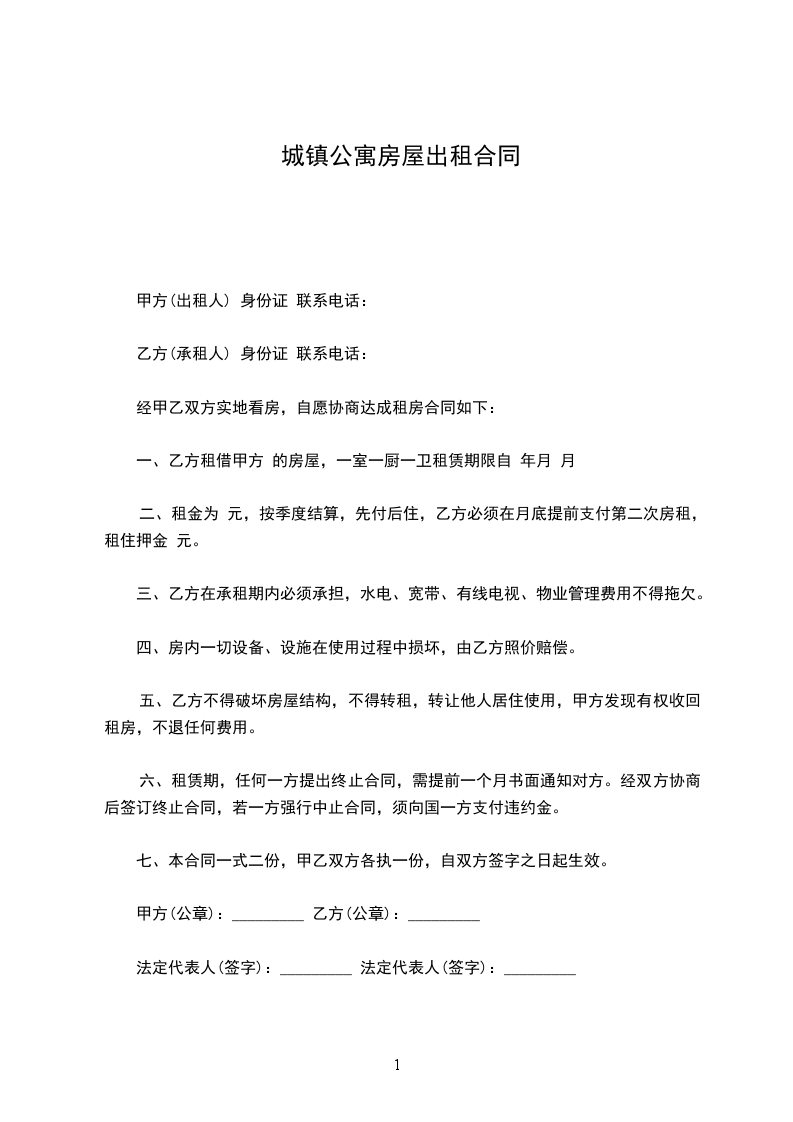 城镇公寓房屋出租合同

甲方(出租人) 身份证 联系电话：

乙方(承租人) 身份证 联系电话：

经甲乙双方实地看房，自愿协商达成租房合同如下：

一、乙方租借甲方 的房屋，一室一厨一卫租赁期限自 年月 月

二、租金为 元，按季度结算，先付后住，乙方必须在月底提前支付第二次房租，租住押金 元。

三、乙方在承租期内必须承担，水电、宽带、有线电视、物业管理费用不得拖欠。

四、房内一切设备、设施在使用过程中损坏，由乙方照价赔偿。

五、乙方不得破坏房屋结构，不得转租，转让他人居住使用，甲方发现有权收回租房，不退任何费用。

六、租赁期，任何一方提出终止合同，需提前一个月书面通知对方。经双方协商后签订终止合同，若一方强行中止合同，须向国一方支付违约金。

七、本合同一式二份，甲乙双方各执一份，自双方签字之日起生效。

甲方(公章)：_________ 乙方(公章)：_________

法定代表人(签字)：_________ 法定代表人(签字)：_________

1